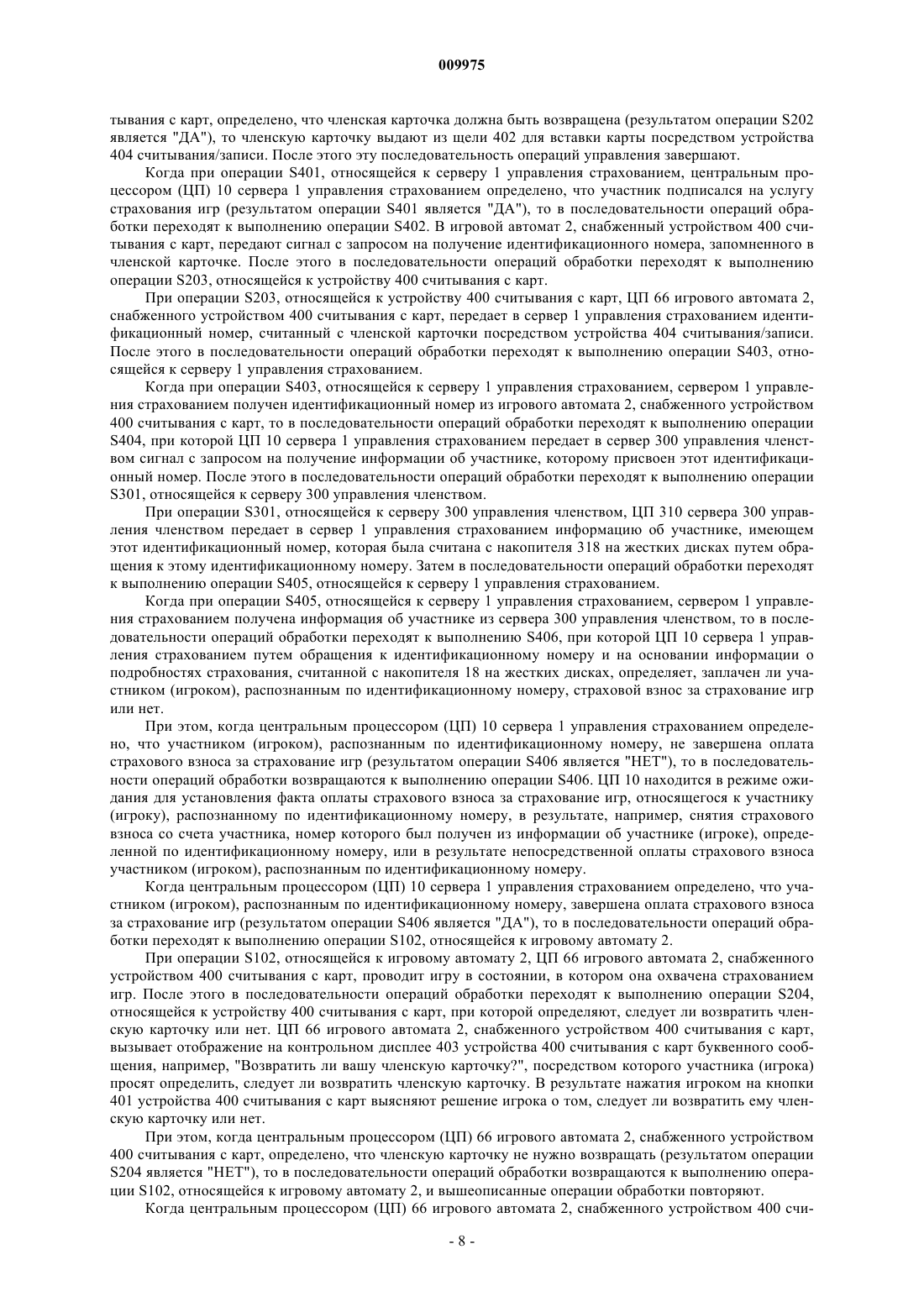 009975

тывания с карт, определено, что членская карточка должна быть возвращена (результатом операции S202 является "ДА"), то членскую карточку выдают из щели 402 для вставки карты посредством устройства 404 считывания/записи. После этого эту последовательность операций управления завершают.

Когда при операции S401, относящейся к серверу 1 управления страхованием, центральным процессором (ЦП) 10 сервера 1 управления страхованием определено, что участник подписался на услугу страхования игр (результатом операции S401 является "ДА"), то в последовательности операций обработки переходят к выполнению операции S402. В игровой автомат 2, снабженный устройством 400 считывания с карт, передают сигнал с запросом на получение идентификационного номера, запомненного в членской карточке. После этого в последовательности операций обработки переходят к выполнению операции S203, относящейся к устройству 400 считывания с карт.

При операции S203, относящейся к устройству 400 считывания с карт, ЦП 66 игрового автомата 2, снабженного устройством 400 считывания с карт, передает в сервер 1 управления страхованием идентификационный номер, считанный с членской карточки посредством устройства 404 считывания/записи. После этого в последовательности операций обработки переходят к выполнению операции S403, относящейся к серверу 1 управления страхованием.

Когда при операции S403, относящейся к серверу 1 управления страхованием, сервером 1 управления страхованием получен идентификационный номер из игрового автомата 2, снабженного устройством 400 считывания с карт, то в последовательности операций обработки переходят к выполнению операции S404, при которой ЦП 10 сервера 1 управления страхованием передает в сервер 300 управления членством сигнал с запросом на получение информации об участнике, которому присвоен этот идентификационный номер. После этого в последовательности операций обработки переходят к выполнению операции S301, относящейся к серверу 300 управления членством.

При операции S301, относящейся к серверу 300 управления членством, ЦП 310 сервера 300 управления членством передает в сервер 1 управления страхованием информацию об участнике, имеющем этот идентификационный номер, которая была считана с накопителя 318 на жестких дисках путем обращения к этому идентификационному номеру. Затем в последовательности операций обработки переходят к выполнению операции S405, относящейся к серверу 1 управления страхованием.

Когда при операции S405, относящейся к серверу 1 управления страхованием, сервером 1 управления страхованием получена информация об участнике из сервера 300 управления членством, то в последовательности операций обработки переходят к выполнению S406, при которой ЦП 10 сервера 1 управления страхованием путем обращения к идентификационному номеру и на основании информации о подробностях страхования, считанной с накопителя 18 на жестких дисках, определяет, заплачен ли участником (игроком), распознанным по идентификационному номеру, страховой взнос за страхование игр или нет.

При этом, когда центральным процессором (ЦП) 10 сервера 1 управления страхованием определено, что участником (игроком), распознанным по идентификационному номеру, не завершена оплата страхового взноса за страхование игр (результатом операции S406 является "НЕТ"), то в последовательности операций обработки возвращаются к выполнению операции S406. ЦП 10 находится в режиме ожидания для установления факта оплаты страхового взноса за страхование игр, относящегося к участнику (игроку), распознанному по идентификационному номеру, в результате, например, снятия страхового взноса со счета участника, номер которого был получен из информации об участнике (игроке), определенной по идентификационному номеру, или в результате непосредственной оплаты страхового взноса участником (игроком), распознанным по идентификационному номеру.

Когда центральным процессором (ЦП) 10 сервера 1 управления страхованием определено, что участником (игроком), распознанным по идентификационному номеру, завершена оплата страхового взноса за страхование игр (результатом операции S406 является "ДА"), то в последовательности операций обработки переходят к выполнению операции S102, относящейся к игровому автомату 2.

При операции S102, относящейся к игровому автомату 2, ЦП 66 игрового автомата 2, снабженного устройством 400 считывания с карт, проводит игру в состоянии, в котором она охвачена страхованием игр. После этого в последовательности операций обработки переходят к выполнению операции S204, относящейся к устройству 400 считывания с карт, при которой определяют, следует ли возвратить членскую карточку или нет. ЦП 66 игрового автомата 2, снабженного устройством 400 считывания с карт, вызывает отображение на контрольном дисплее 403 устройства 400 считывания с карт буквенного сообщения, например, "Возвратить ли вашу членскую карточку?", посредством которого участника (игрока) просят определить, следует ли возвратить членскую карточку. В результате нажатия игроком на кнопки 401 устройства 400 считывания с карт выясняют решение игрока о том, следует ли возвратить ему членскую карточку или нет.

При этом, когда центральным процессором (ЦП) 66 игрового автомата 2, снабженного устройством 400 считывания с карт, определено, что членскую карточку не нужно возвращать (результатом операции S204 является "НЕТ"), то в последовательности операций обработки возвращаются к выполнению операции S102, относящейся к игровому автомату 2, и вышеописанные операции обработки повторяют.

Когда центральным процессором (ЦП) 66 игрового автомата 2, снабженного устройством 400 счи-

- 8 -